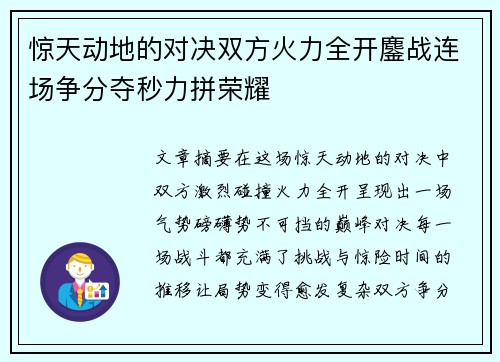 惊天动地的对决双方火力全开鏖战连场争分夺秒力拼荣耀

文章摘要在这场惊天动地的对决中双方激烈碰撞火力全开呈现出一场气势磅礴势不可挡的巅峰对决每一场战斗都充满了挑战与惊险时间的推移让局势变得愈发复杂双方争分